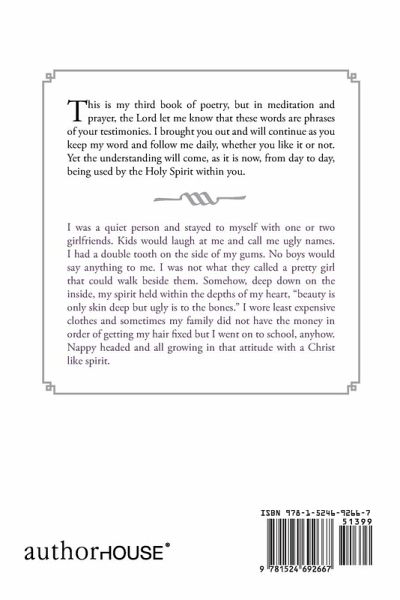 This is my third book of poetry, but in meditation and prayer, the Lord let me know that these words are phrases of your testimonies. I brought you out and will continue as you keep my word and follow me daily, whether you like it or not. Yet the understanding will come, as it is now, from day to day, being used by the Holy Spirit within you.

I was a quiet person and stayed to myself with one or two girlfriends. Kids would laugh at me and call me ugly names. I had a double tooth on the side of my gums. No boys would say anything to me. I was not what they called a pretty girl that could walk beside them. Somehow, deep down on the inside, my spirit held within the depths of my heart, "beauty is only skin deep but ugly is to the bones." I wore least expensive clothes and sometimes my family did not have the money in order of getting my hair fixed but I went on to school, anyhow. Nappy headed and all growing in that attitude with a Christ like spirit.

authorHOUSE®

ISBN 978-1-5246-9266-7
51399
9 781524 692667